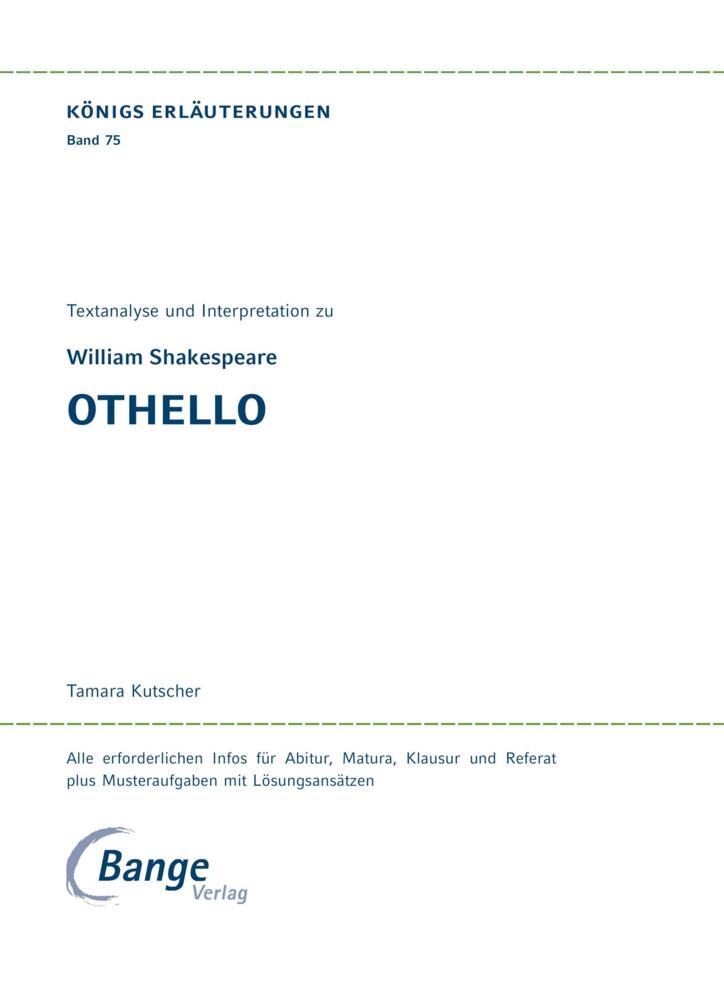 KÖNIGS ERLÄUTERUNGEN
Band 75

Textanalyse und Interpretation zu

William Shakespeare

OTHELLO

Tamara Kutscher

Alle erforderlichen Infos für Abitur, Matura, Klausur und Referat plus Musteraufgaben mit Lösungsansätzen

Bange
Verlag